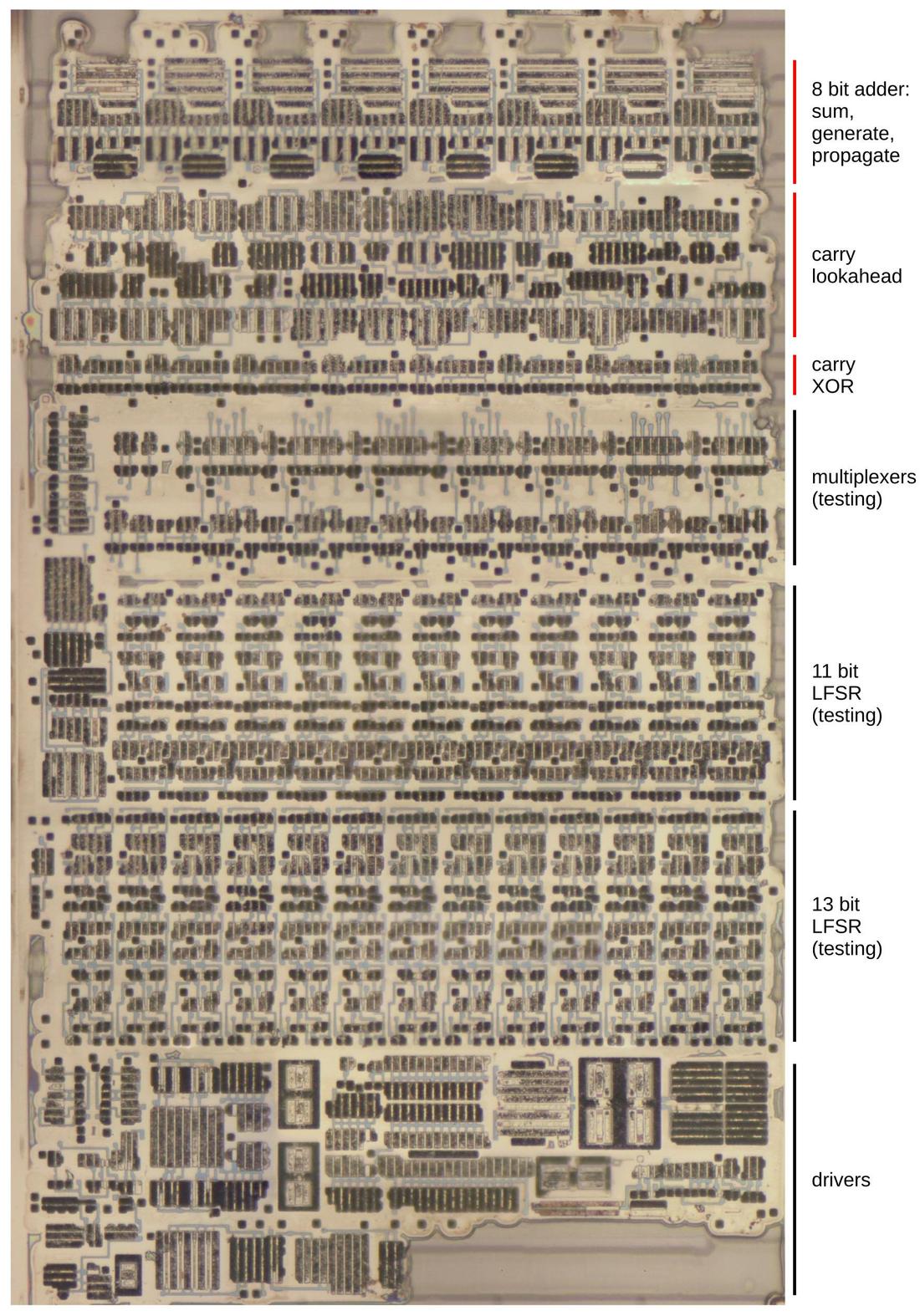 8 bit adder: sum, generate, propagate

carry lookahead

carry XOR

multiplexers (testing)

11 bit LFSR (testing)

13 bit LFSR (testing)

drivers